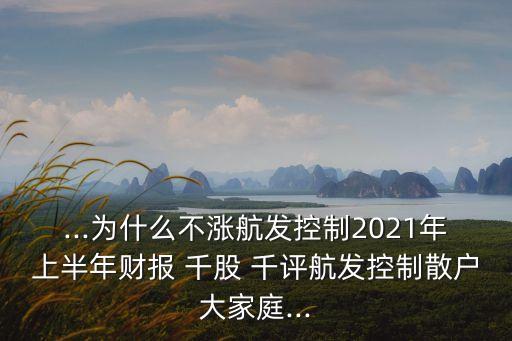 ...为什么不涨航发控制2021年上半年财报 千股 千评航发控制散户大家庭...